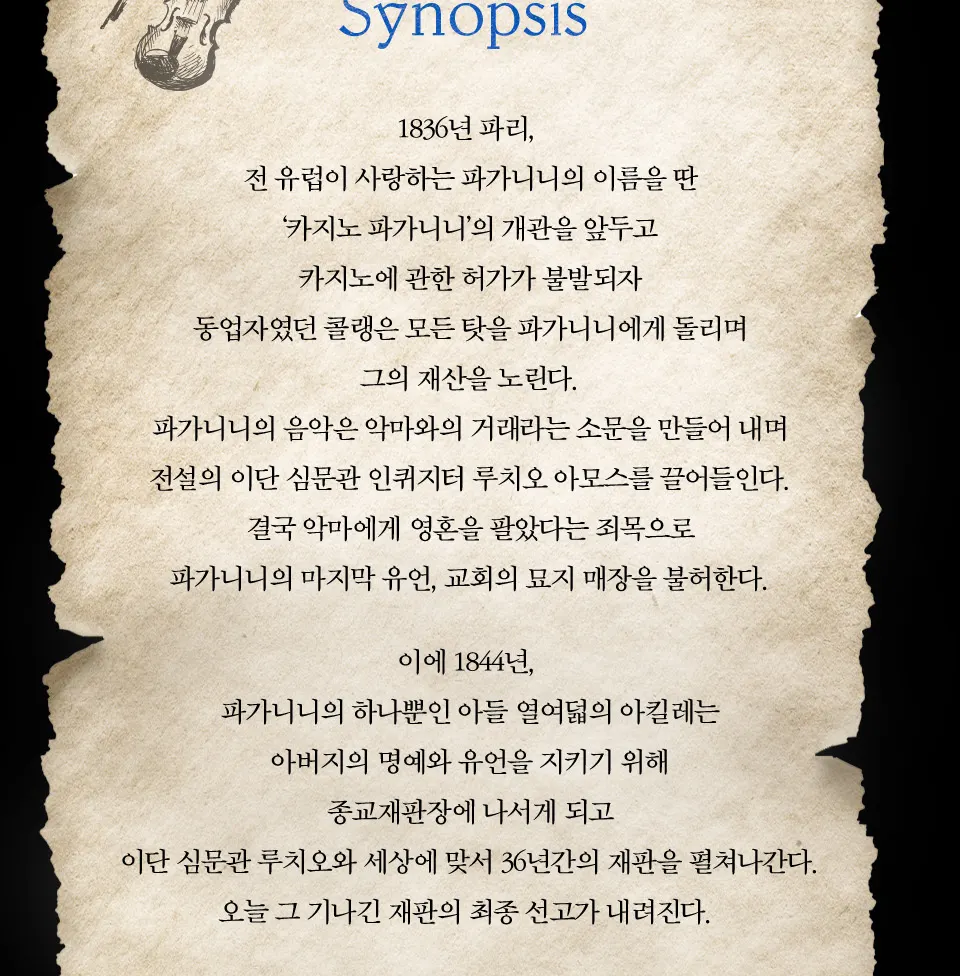 Synopsis

1836년 파리,
전 유럽이 사랑하는 파가니니의 이름을 딴
'카지노 파가니니'의 개관을 앞두고
카지노에 관한 허가가 불발되자
동업자였던 콜랭은 모든 탓을 파가니니에게 돌리며
그의 재산을 노린다.
파가니니의 음악은 악마와의 거래라는 소문을 만들어 내며
전설의 이단 심문관 인퀴지터 루치오 아모스를 끌어들인다.
결국 악마에게 영혼을 팔았다는 죄목으로
파가니니의 마지막 유언, 교회의 묘지 매장을 불허한다.

이에 1844년,
파가니니의 하나뿐인 아들 열여덟의 아킬레는
아버지의 명예와 유언을 지키기 위해
종교재판장에 나서게 되고
이단 심문관 루치오와 세상에 맞서 36년간의 재판을 펼쳐나간다.
오늘 그 기나긴 재판의 최종 선고가 내려진다.